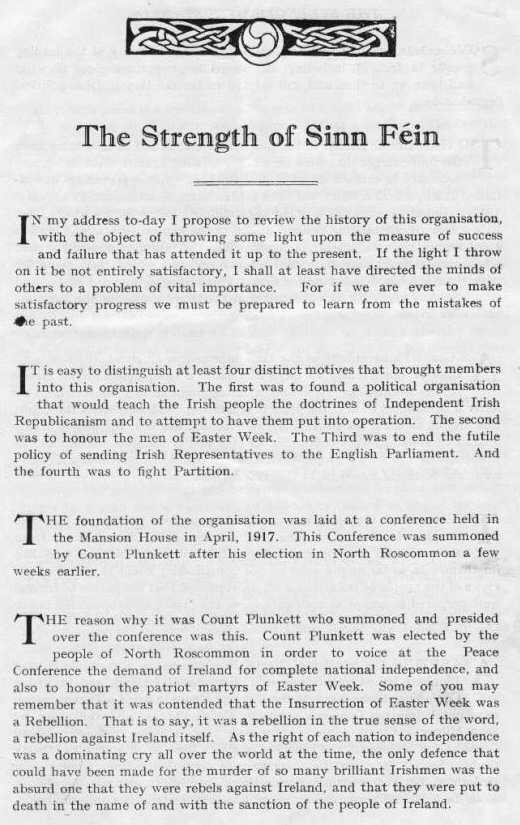 The Strength of Sinn Féin

IN my address to-day I propose to review the history of this organisation, with the object of throwing some light upon the measure of success and failure that has attended it up to the present. If the light I throw on it be not entirely satisfactory, I shall at least have directed the minds of others to a problem of vital importance. For if we are ever to make satisfactory progress we must be prepared to learn from the mistakes of the past.

IT is easy to distinguish at least four distinct motives that brought members into this organisation. The first was to found a political organisation that would teach the Irish people the doctrines of Independent Irish Republicanism and to attempt to have them put into operation. The second was to honour the men of Easter Week. The Third was to end the futile policy of sending Irish Representatives to the English Parliament. And the fourth was to fight Partition.

THE foundation of the organisation was laid at a conference held in the Mansion House in April, 1917. This Conference was summoned by Count Plunkett after his election in North Roscommon a few weeks earlier.

THE reason why it was Count Plunkett who summoned and presided over the conference was this. Count Plunkett was elected by the people of North Roscommon in order to voice at the Peace Conference the demand of Ireland for complete national independence, and also to honour the patriot martyrs of Easter Week. Some of you may remember that it was contended that the Insurrection of Easter Week was a Rebellion. That is to say, it was a rebellion in the true sense of the word, a rebellion against Ireland itself. As the right of each nation to independence was a dominating cry all over the world at the time, the only defence that could have been made for the murder of so many brilliant Irishmen was the absurd one that they were rebels against Ireland, and that they were put to death in the name of and with the sanction of the people of Ireland.